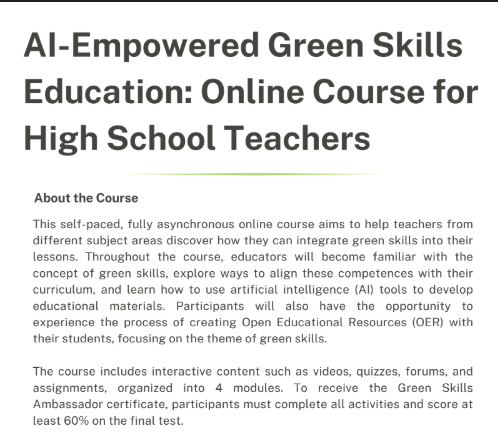 AI-Empowered Green Skills Education: Online Course for High School Teachers

About the Course

This self-paced, fully asynchronous online course aims to help teachers from different subject areas discover how they can integrate green skills into their lessons. Throughout the course, educators will become familiar with the concept of green skills, explore ways to align these competences with their curriculum, and learn how to use artificial intelligence (AI) tools to develop educational materials. Participants will also have the opportunity to experience the process of creating Open Educational Resources (OER) with their students, focusing on the theme of green skills.

The course includes interactive content such as videos, quizzes, forums, and assignments, organized into 4 modules. To receive the Green Skills Ambassador certificate, participants must complete all activities and score at least 60% on the final test.